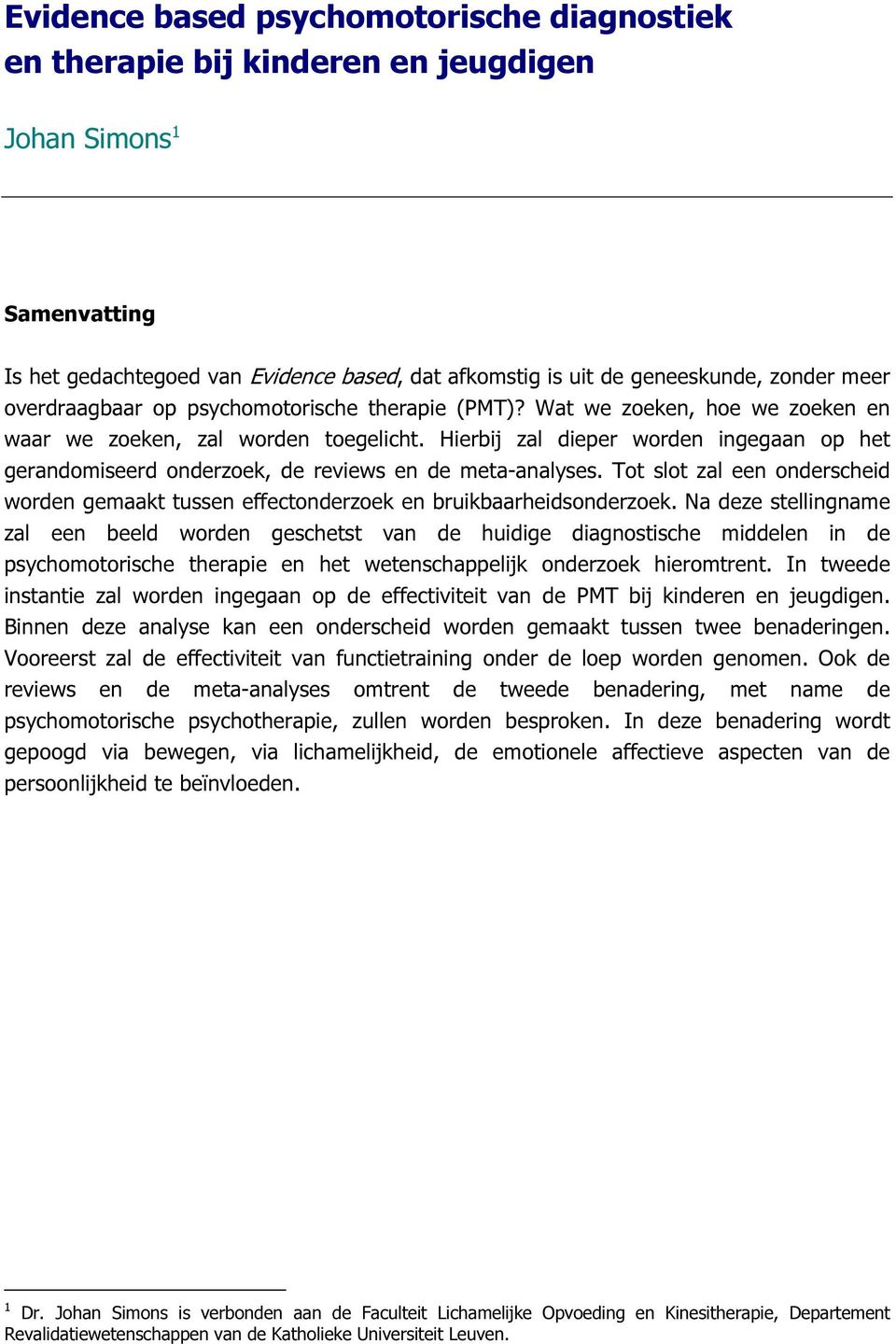 Evidence based psychomotorische diagnostiek en therapie bij kinderen en jeugdigen

Johan Simons$^1$

Samenvatting

Is het gedachtegoed van Evidence based, dat afkomstig is uit de geneeskunde, zonder meer overdraagbaar op psychomotorische therapie (PMT)? Wat we zoeken, hoe we zoeken en waar we zoeken, zal worden toegelicht. Hierbij zal dieper worden ingegaan op het gerandomiseerd onderzoek, de reviews en de meta-analyses. Tot slot zal een onderscheid worden gemaakt tussen effectonderzoek en bruikbaarheidsonderzoek. Na deze stellingname zal een beeld worden geschetst van de huidige diagnostische middelen in de psychomotorische therapie en het wetenschappelijk onderzoek hieromtrent. In tweede instantie zal worden ingegaan op de effectiviteit van de PMT bij kinderen en jeugdigen. Binnen deze analyse kan een onderscheid worden gemaakt tussen twee benaderingen. Vooreerst zal de effectiviteit van functietraining onder de loep worden genomen. Ook de reviews en de meta-analyses omtrent de tweede benadering, met name de psychomotorische psychotherapie, zullen worden besproken. In deze benadering wordt gepoogd via bewegen, via lichamelijkheid, de emotionele affectieve aspecten van de persoonlijkheid te beïnvloeden.

$^1$ Dr. Johan Simons is verbonden aan de Faculteit Lichamelijke Opvoeding en Kinesitherapie, Departement Revalidatiewetenschappen van de Katholieke Universiteit Leuven.